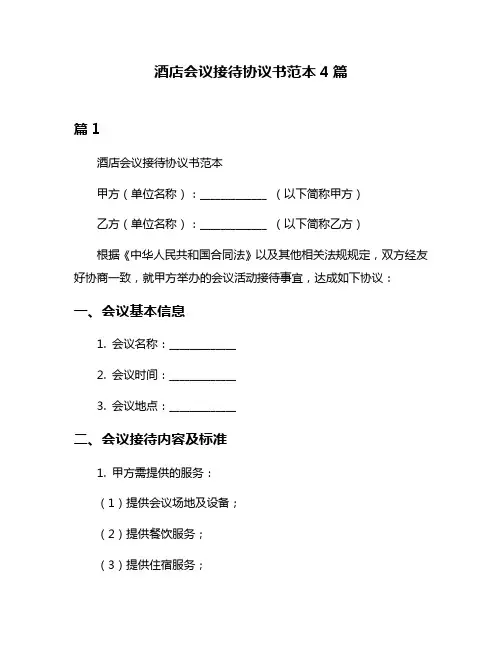 酒店会议接待协议书范本 4 篇

篇 1

酒店会议接待协议书范本

甲方（单位名称）：____________ （以下简称甲方）

乙方（单位名称）：____________ （以下简称乙方）

根据《中华人民共和国合同法》以及其他相关法规规定，双方经友好协商一致，就甲方举办的会议活动接待事宜，达成如下协议：

一、会议基本信息

1. 会议名称：____________

2. 会议时间：____________

3. 会议地点：____________

二、会议接待内容及标准

1. 甲方需提供的服务：

（1）提供会议场地及设备；

（2）提供餐饮服务；

（3）提供住宿服务；